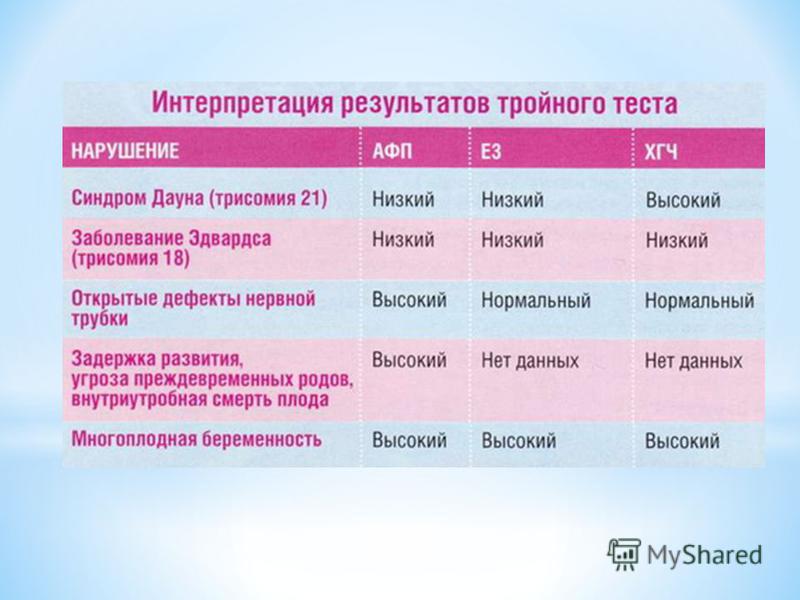 Интерпретация результатов тройного теста

| НАРУШЕНИЕ | АФП | Е3 | ХГЧ |
|---|---|---|---|
| Синдром Дауна (трисомия 21) | Низкий | Низкий | Высокий |
| Заболевание Эдвардса (трисомия 18) | Низкий | Низкий | Низкий |
| Открытые дефекты нервной трубки | Высокий | Нормальный | Нормальный |
| Задержка развития, угроза преждевременных родов, внутриутробная смерть плода | Высокий | Нет данных | Нет данных |
| Многоплодная беременность | Высокий | Высокий | Высокий |

MyShared